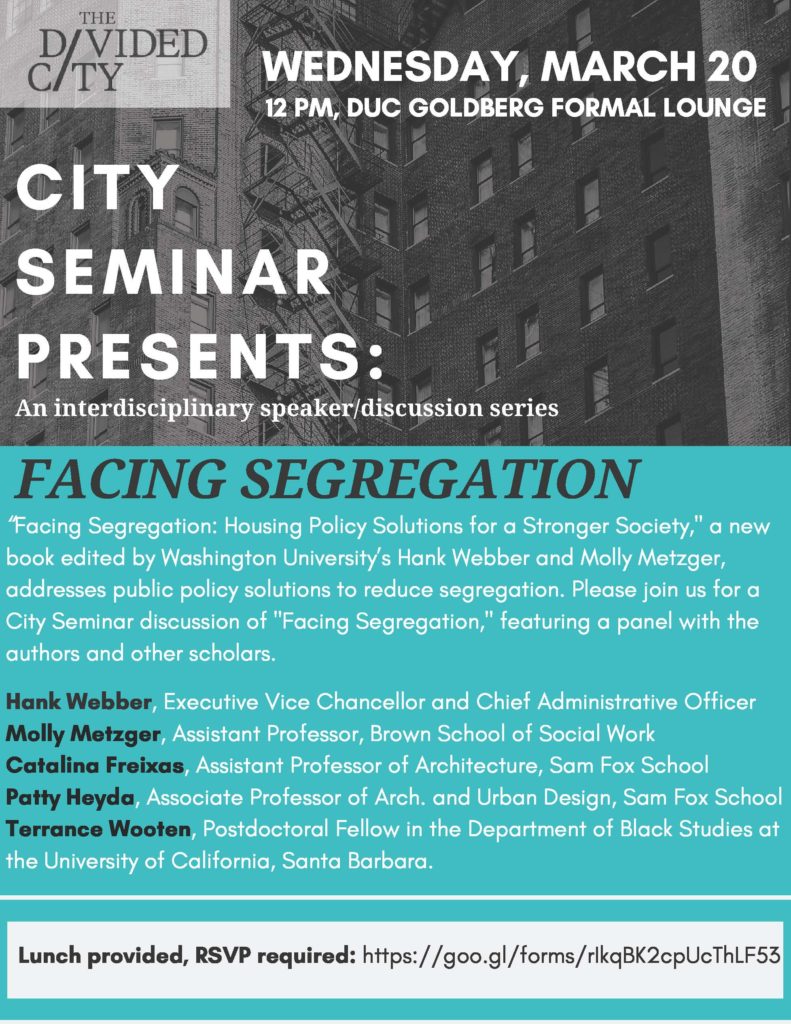 THE D/VIDED C/TY

WEDNESDAY, MARCH 20
12 PM, DUC GOLDBERG FORMAL LOUNGE

CITY SEMINAR PRESENTS:
An interdisciplinary speaker/discussion series

FACING SEGREGATION

"Facing Segregation: Housing Policy Solutions for a Stronger Society," a new book edited by Washington University's Hank Webber and Molly Metzger, addresses public policy solutions to reduce segregation. Please join us for a City Seminar discussion of "Facing Segregation," featuring a panel with the authors and other scholars.

Hank Webber, Executive Vice Chancellor and Chief Administrative Officer
Molly Metzger, Assistant Professor, Brown School of Social Work
Catalina Freixas, Assistant Professor of Architecture, Sam Fox School
Patty Heyda, Associate Professor of Arch. and Urban Design, Sam Fox School
Terrance Wooten, Postdoctoral Fellow in the Department of Black Studies at the University of California, Santa Barbara.

Lunch provided, RSVP required: https://goo.gl/forms/rlkqBK2cpUcThLF53